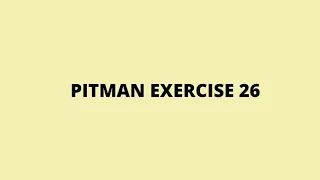 PITMAN EXERCISE 26